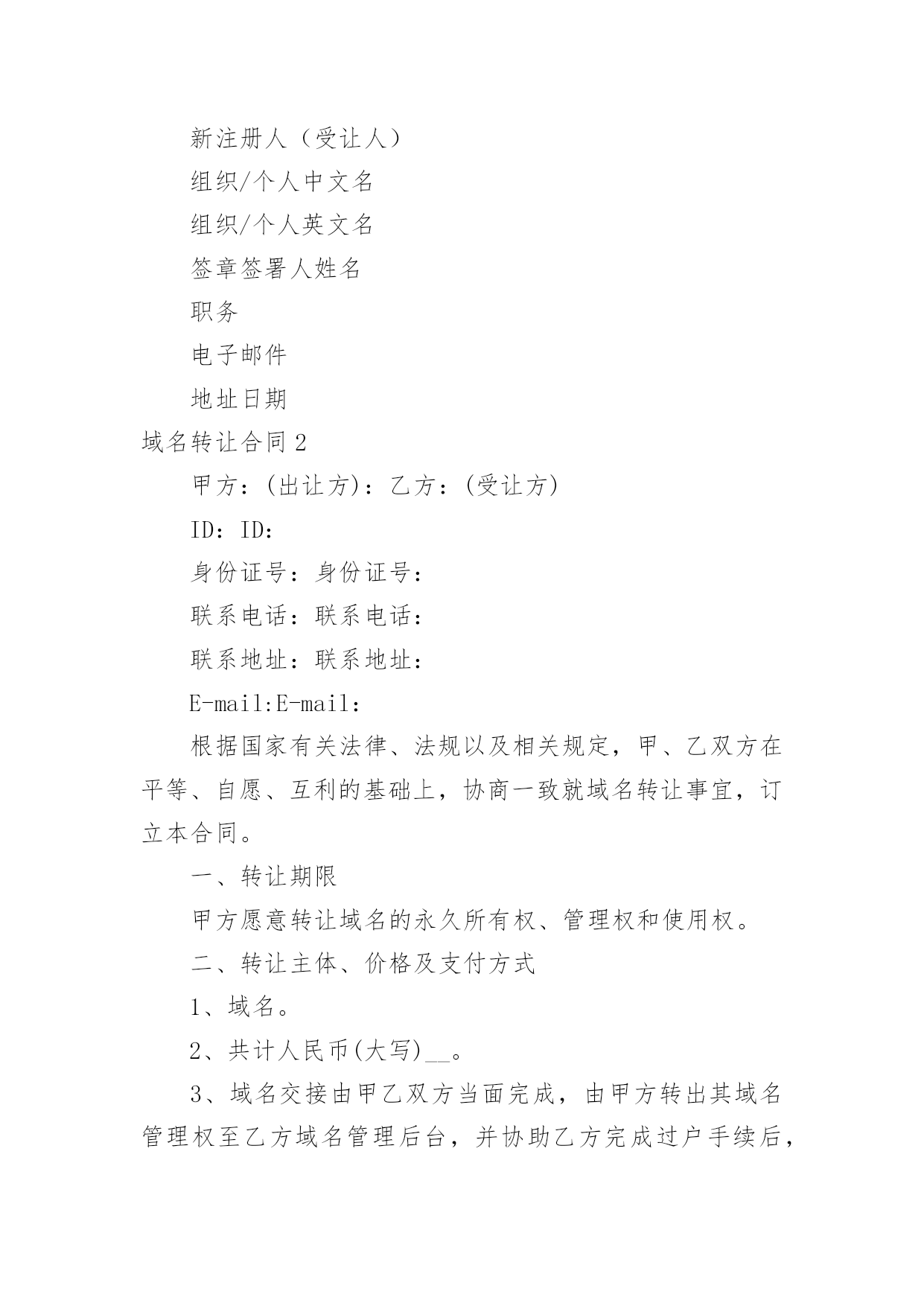 新注册人（受让人）

组织/个人中文名

组织/个人英文名

签章签署人姓名

职务

电子邮件

地址日期

域名转让合同 2

甲方：(出让方)：乙方：(受让方)

ID：ID：

身份证号：身份证号：

联系电话：联系电话：

联系地址：联系地址：

E-mail:E-mail：

根据国家有关法律、法规以及相关规定，甲、乙双方在平等、自愿、互利的基础上，协商一致就域名转让事宜，订立本合同。

一、转让期限

甲方愿意转让域名的永久所有权、管理权和使用权。

二、转让主体、价格及支付方式

1、域名。

2、共计人民币(大写)__。

3、域名交接由甲乙双方当面完成，由甲方转出其域名管理权至乙方域名管理后台，并协助乙方完成过户手续后，